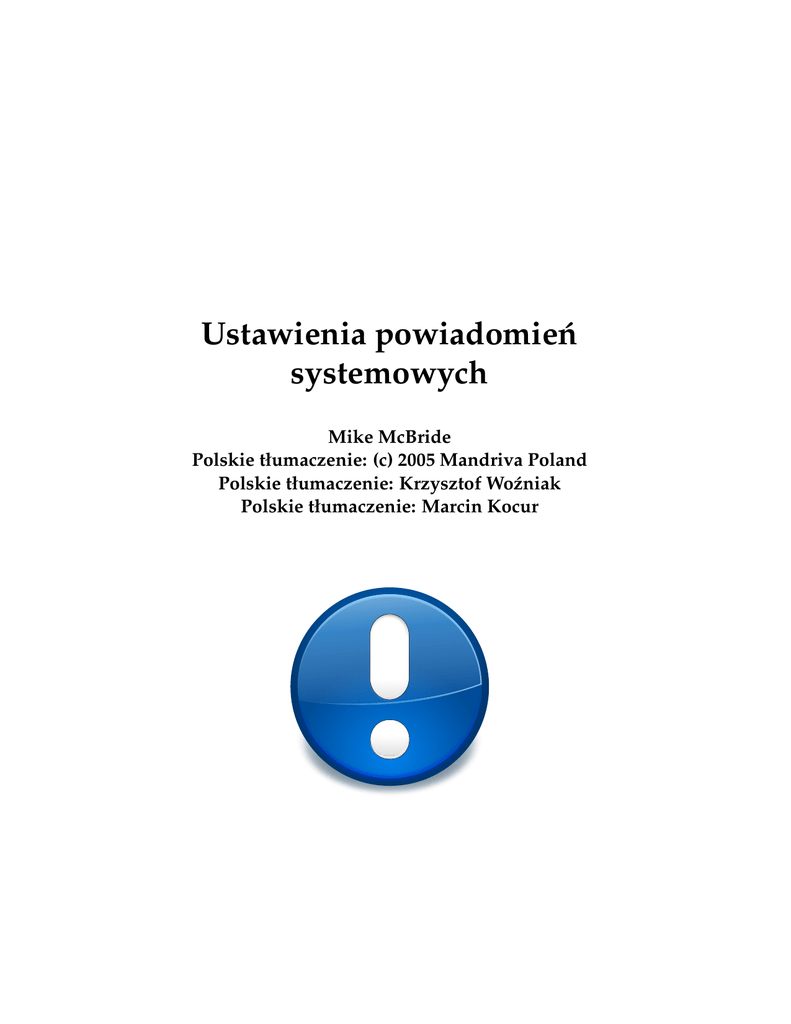 Ustawienia powiadomień systemowych

Mike McBride
Polskie tłumaczenie: (c) 2005 Mandriva Poland
Polskie tłumaczenie: Krzysztof Woźniak
Polskie tłumaczenie: Marcin Kocur